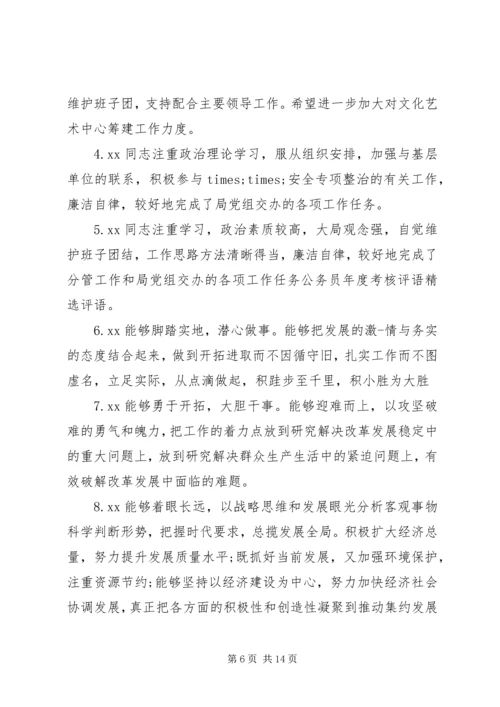 维护班子团，支持配合主要领导工作。希望进一步加大对文化艺术中心筹建工作力度。

4.xx 同志注重政治理论学习，服从组织安排，加强与基层单位的联系，积极参与 times;times;安全专项整治的有关工作，廉洁自律，较好地完成了局党组交办的各项工作任务。

5.xx 同志注重学习，政治素质较高，大局观念强，自觉维护班子团结，工作思路方法清晰得当，廉洁自律，较好地完成了分管工作和局党组交办的各项工作任务公务员年度考核评语精选评语。

6.xx 能够脚踏实地，潜心做事。能够把发展的激-情与务实的态度结合起来，做到开拓进取而不因循守旧，扎实工作而不图虚名，立足实际，从点滴做起，积跬步至千里，积小胜为大胜

7.xx 能够勇于开拓，大胆干事。能够迎难而上，以攻坚破难的勇气和魄力，把工作的着力点放到研究解决改革发展稳定中的重大问题上，放到研究解决群众生产生活中的紧迫问题上，有效破解改革发展中面临的难题。

8.xx 能够着眼长远，以战略思维和发展眼光分析客观事物科学判断形势，把握时代要求，总揽发展全局。积极扩大经济总量，努力提升发展质量水平;既抓好当前发展，又加强环境保护，注重资源节约;能够坚持以经济建设为中心，努力加快经济社会协调发展，真正把各方面的积极性和创造性凝聚到推动集约发展

第 6 页 共 14 页